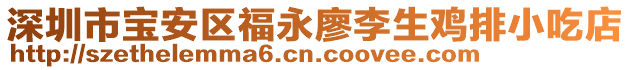 深圳市宝安区福永廖李生鸡排小吃店
http://szethelemma6.cn.coovee.com